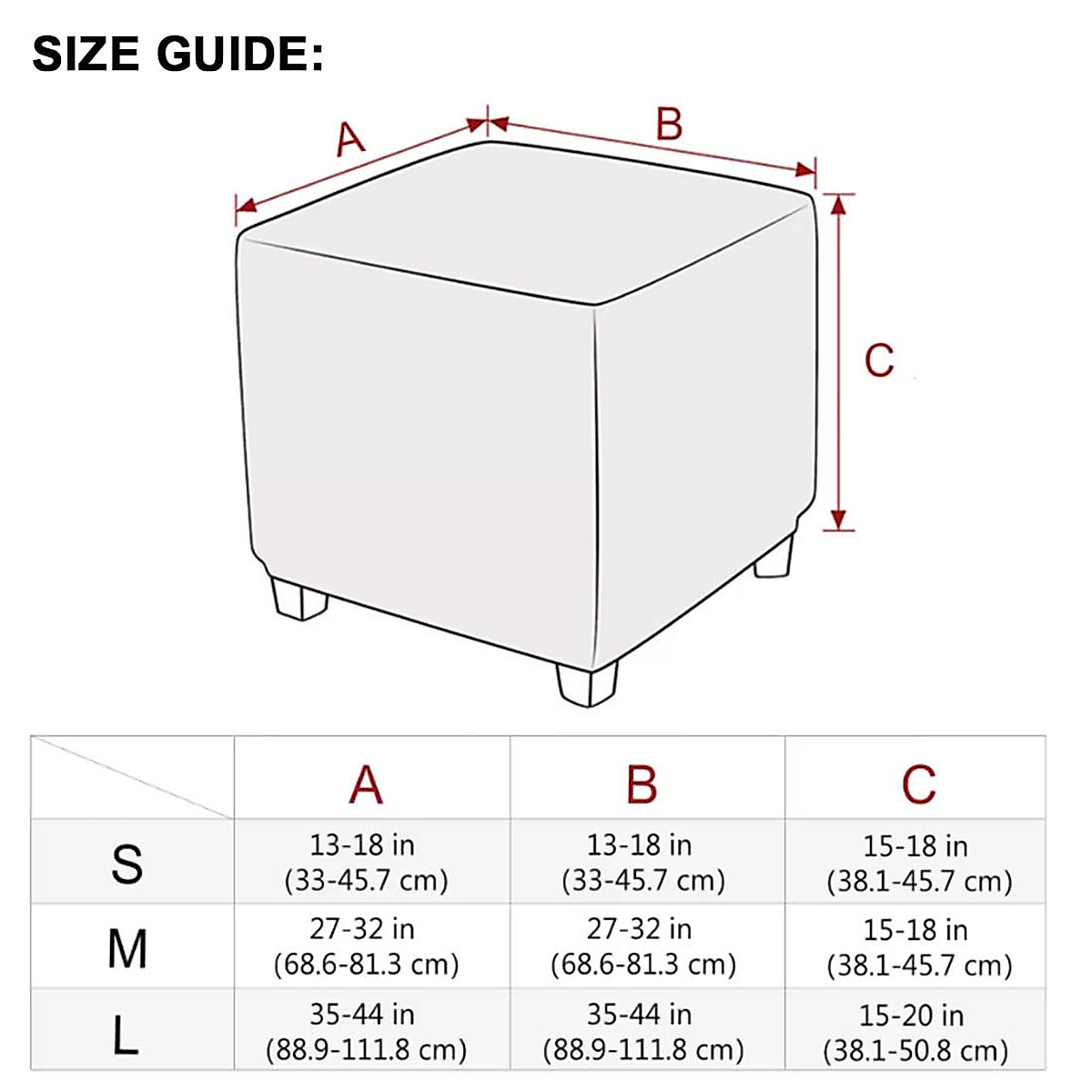 SIZE GUIDE:

A
B
C

| | A | B | C |
|---|---|---|---|
| S | 13-18 in (33-45.7 cm) | 13-18 in (33-45.7 cm) | 15-18 in (38.1-45.7 cm) |
| M | 27-32 in (68.6-81.3 cm) | 27-32 in (68.6-81.3 cm) | 15-18 in (38.1-45.7 cm) |
| L | 35-44 in (88.9-111.8 cm) | 35-44 in (88.9-111.8 cm) | 15-20 in (38.1-50.8 cm) |